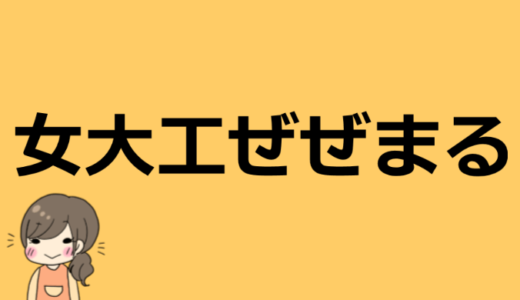 女大工ぜぜまる